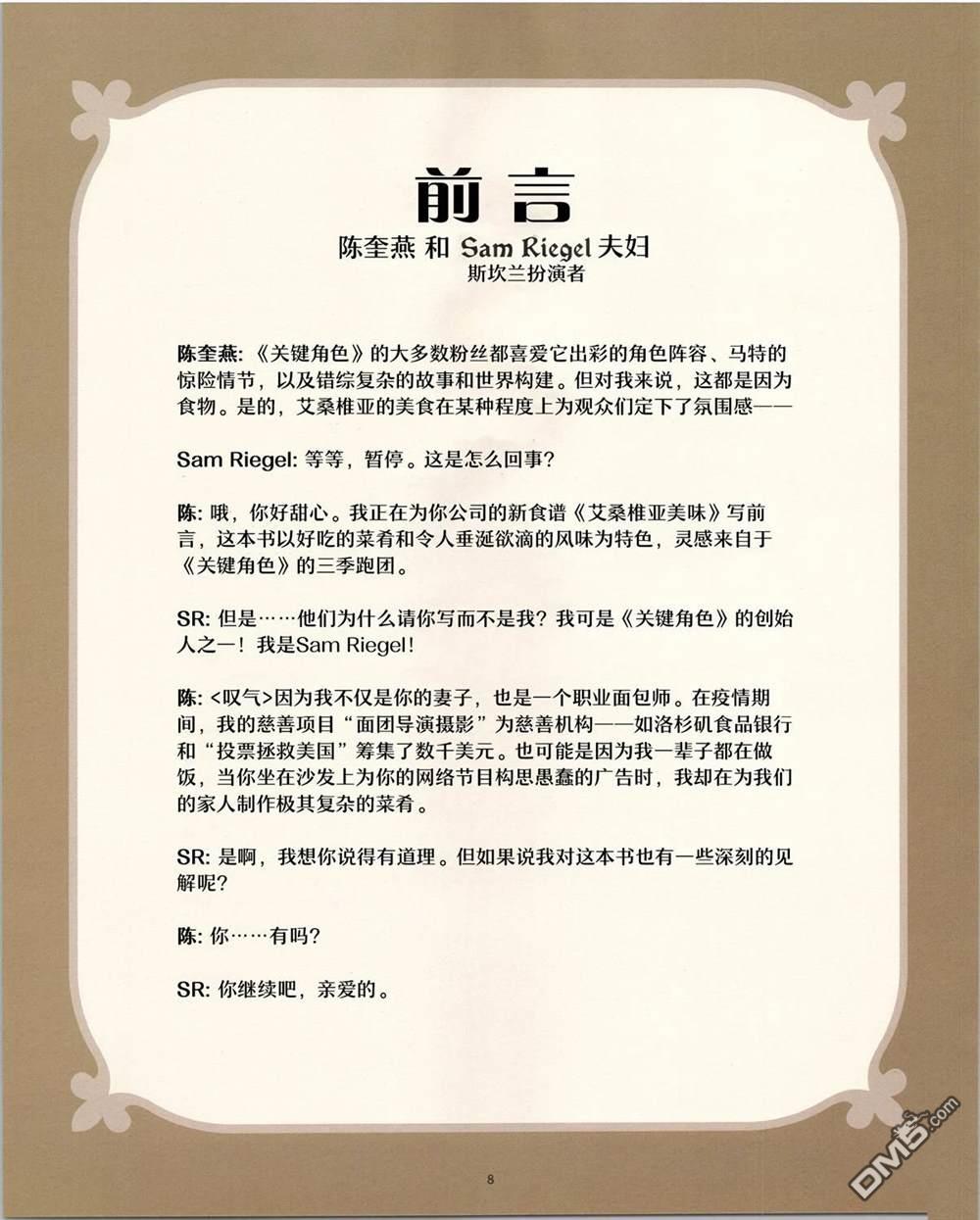 前言

陈奎燕 和 Sam Riegel 夫妇
斯坎兰扮演者

陈奎燕:《关键角色》的大多数粉丝都喜爱它出彩的角色阵容、马特的惊险情节，以及错综复杂的故事和世界构建。但对我来说，这都是因为食物。是的，艾桑椎亚的美食在某种程度上为观众们定下了氛围感——

Sam Riegel: 等等，暂停。这是怎么回事?

陈: 哦，你好甜心。我正在为你公司的新食谱《艾桑椎亚美味》写前言，这本书以好吃的菜肴和令人垂涎欲滴的风味为特色，灵感来自于《关键角色》的三季跑团。

SR: 但是……他们为什么请你写而不是我? 我可是《关键角色》的创始人之一! 我是Sam Riegel!

陈: <叹气>因为我不仅是你的妻子，也是一个职业面包师。在疫情期间，我的慈善项目“面团导演摄影”为慈善机构——如洛杉矶食品银行和“投票拯救美国”筹集了数千美元。也可能是因为我一辈子都在做饭，当你坐在沙发上为你的网络节目构思愚蠢的广告时，我却在为我们的家人制作极其复杂的菜肴。

SR: 是啊，我想你说得有道理。但如果说我对这本书也有一些深刻的见解呢?

陈: 你……有吗?

SR: 你继续吧，亲爱的。

8

DM5.com